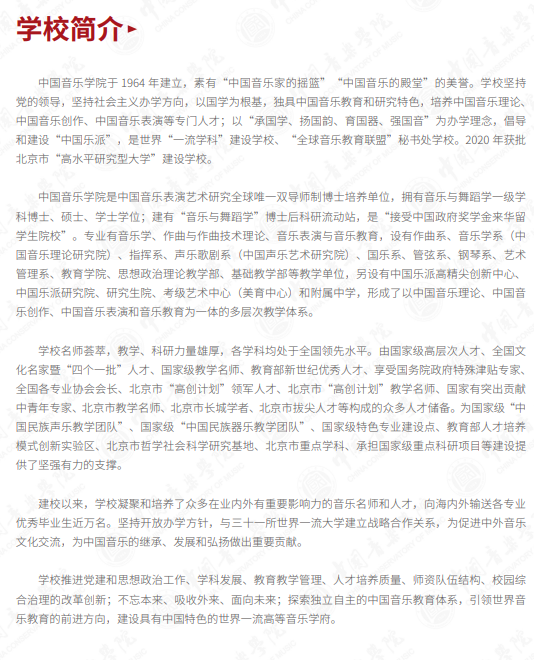 学校简介

中国音乐学院于 1964 年建立，素有“中国音乐家的摇篮”“中国音乐的殿堂”的美誉。学校坚持党的领导，坚持社会主义办学方向，以国学为根基，独具中国音乐教育和研究特色，培养中国音乐理论、中国音乐创作、中国音乐表演等专门人才；以“承国学、扬国韵、育国器、强国音”为办学理念，倡导和建设“中国乐派”，是世界“一流学科”建设学校、“全球音乐教育联盟”秘书处学校。2020 年获批北京市“高水平研究型大学”建设学校。

中国音乐学院是中国音乐表演艺术研究全球唯一双导师制博士培养单位，拥有音乐与舞蹈学一级学科博士、硕士、学士学位；建有“音乐与舞蹈学”博士后科研流动站，是“接受中国政府奖学金来华留学生院校”。专业有音乐学、作曲与作曲技术理论、音乐表演与音乐教育，设有作曲系、音乐学系（中国音乐理论研究院）、指挥系、声乐歌剧系（中国声乐艺术研究院）、国乐系、管弦系、钢琴系、艺术管理系、教育学院、思想政治理论教学部、基础教学部等教学单位，另设有中国乐派高精尖创新中心、中国乐派研究院、研究生院、考级艺术中心（美育中心）和附属中学，形成了以中国音乐理论、中国音乐创作、中国音乐表演和音乐教育为一体的多层次教学体系。

学校名师荟萃，教学、科研力量雄厚，各学科均处于全国领先水平。由国家级高层次人才、全国文化名家暨“四个一批”人才、国家级教学名师、教育部新世纪优秀人才、享受国务院政府特殊津贴专家、全国各专业协会会长、北京市“高创计划”领军人才、北京市“高创计划”教学名师、国家有突出贡献中青年专家、北京市教学名师、北京市长城学者、北京市拔尖人才等构成的众多人才储备。为国家级“中国民族声乐教学团队”、国家级“中国民族器乐教学团队”、国家级特色专业建设点、教育部人才培养模式创新实验区、北京市哲学社会科学研究基地、北京市重点学科、承担国家级重点科研项目等建设提供了坚强有力的支撑。

建校以来，学校凝聚和培养了众多在业内外有重要影响力的音乐名师和人才，向海内外输送各专业优秀毕业生近万名。坚持开放办学方针，与三十一所世界一流大学建立战略合作关系，为促进中外音乐文化交流，为中国音乐的继承、发展和弘扬做出重要贡献。

学校推进党建和思想政治工作、学科发展、教育教学管理、人才培养质量、师资队伍结构、校园综合治理的改革创新；不忘本来、吸收外来、面向未来；探索独立自主的中国音乐教育体系，引领世界音乐教育的前进方向，建设具有中国特色的世界一流高等音乐学府。